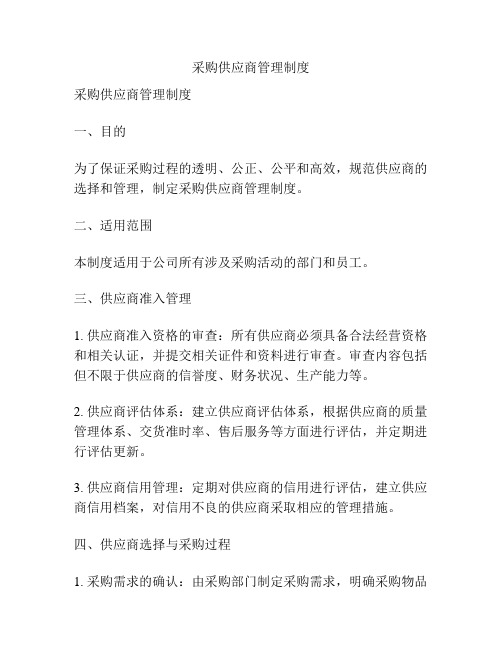 采购供应商管理制度

采购供应商管理制度

一、目的

为了保证采购过程的透明、公正、公平和高效，规范供应商的选择和管理，制定采购供应商管理制度。

二、适用范围

本制度适用于公司所有涉及采购活动的部门和员工。

三、供应商准入管理

1. 供应商准入资格的审查：所有供应商必须具备合法经营资格和相关认证，并提交相关证件和资料进行审查。审查内容包括但不限于供应商的信誉度、财务状况、生产能力等。

2. 供应商评估体系：建立供应商评估体系，根据供应商的质量管理体系、交货准时率、售后服务等方面进行评估，并定期进行评估更新。

3. 供应商信用管理：定期对供应商的信用进行评估，建立供应商信用档案，对信用不良的供应商采取相应的管理措施。

四、供应商选择与采购过程

1. 采购需求的确认：由采购部门制定采购需求，明确采购物品